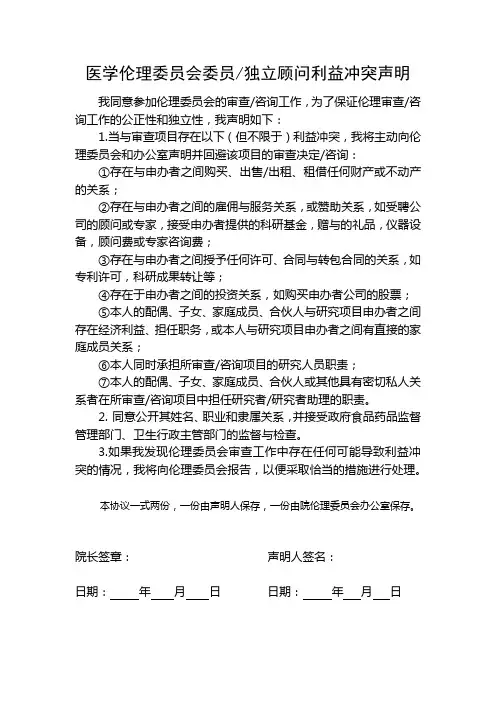 医学伦理委员会委员/独立顾问利益冲突声明

我同意参加伦理委员会的审查/咨询工作，为了保证伦理审查/咨询工作的公正性和独立性，我声明如下：

1.当与审查项目存在以下（但不限于）利益冲突，我将主动向伦理委员会和办公室声明并回避该项目的审查决定/咨询：

①存在与申办者之间购买、出售/出租、租借任何财产或不动产的关系；

②存在与申办者之间的雇佣与服务关系，或赞助关系，如受聘公司的顾问或专家，接受申办者提供的科研基金，赠与的礼品，仪器设备，顾问费或专家咨询费；

③存在与申办者之间授予任何许可、合同与转包合同的关系，如专利许可，科研成果转让等；

④存在于申办者之间的投资关系，如购买申办者公司的股票；

⑤本人的配偶、子女、家庭成员、合伙人与研究项目申办者之间存在经济利益、担任职务，或本人与研究项目申办者之间有直接的家庭成员关系；

⑥本人同时承担所审查/咨询项目的研究人员职责；

⑦本人的配偶、子女、家庭成员、合伙人或其他具有密切私人关系者在所审查/咨询项目中担任研究者/研究者助理的职责。

2. 同意公开其姓名、职业和隶属关系，并接受政府食品药品监督管理部门、卫生行政主管部门的监督与检查。

3.如果我发现伦理委员会审查工作中存在任何可能导致利益冲突的情况，我将向伦理委员会报告，以便采取恰当的措施进行处理。

本协议一式两份，一份由声明人保存，一份由院伦理委员会办公室保存。

院长签章：

声明人签名：

日期：____年___月___日

日期：____年___月___日